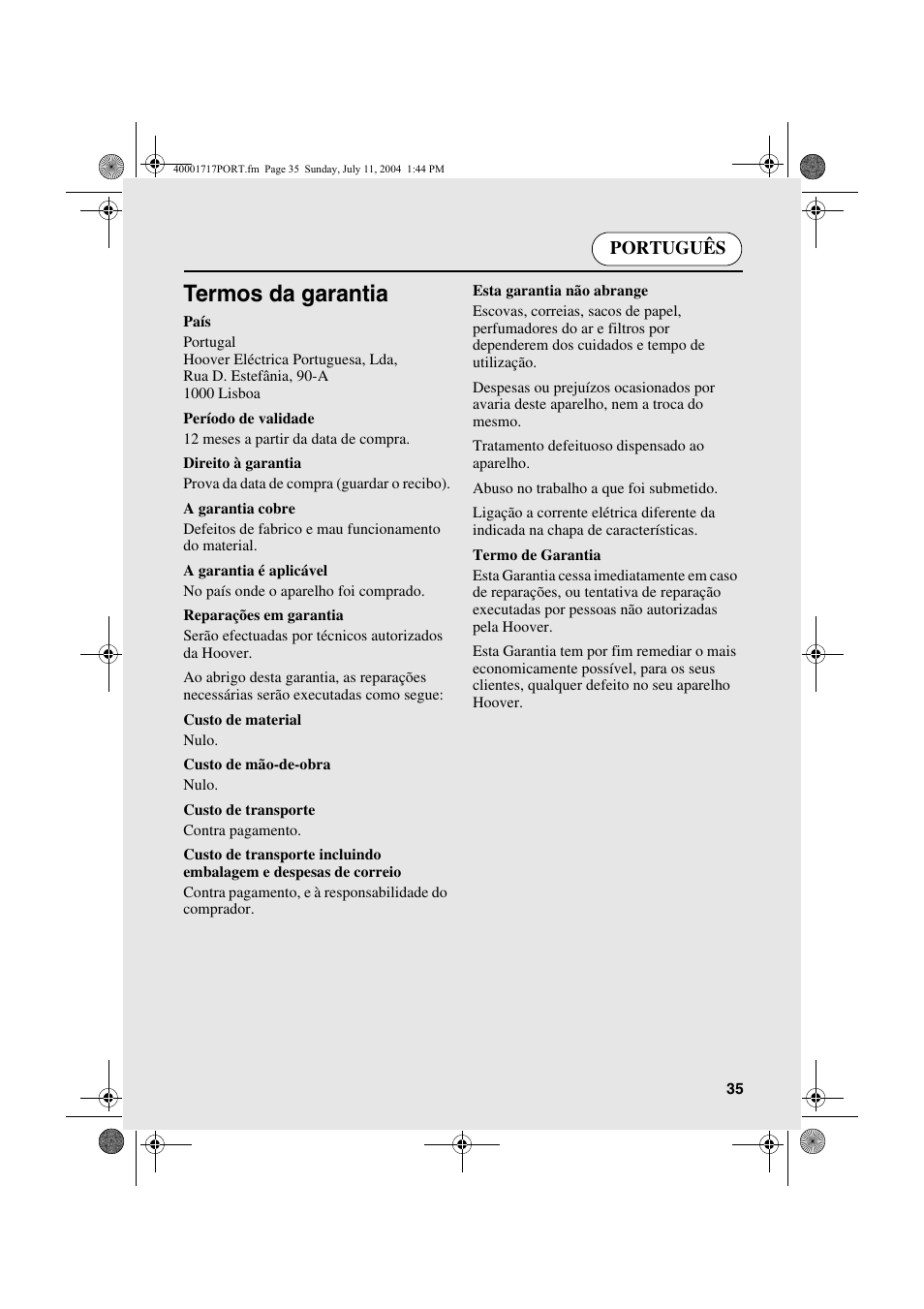 40001717PORT.fm Page 35 Sunday, July 11, 2004 1:44 PM

PORTUGUÊS

Termos da garantia

País
Portugal
Hoover Eléctrica Portuguesa, Lda,
Rua D. Estefânia, 90-A
1000 Lisboa

Período de validade
12 meses a partir da data de compra.

Direito à garantia
Prova da data de compra (guardar o recibo).

A garantia cobre
Defeitos de fabrico e mau funcionamento do material.

A garantia é aplicável
No país onde o aparelho foi comprado.

Reparações em garantia
Serão efectuadas por técnicos autorizados da Hoover.

Ao abrigo desta garantia, as reparações necessárias serão executadas como segue:

Custo de material
Nulo.

Custo de mão-de-obra
Nulo.

Custo de transporte
Contra pagamento.

Custo de transporte incluindo embalagem e despesas de correio
Contra pagamento, e à responsabilidade do comprador.

Esta garantia não abrange
Escovas, correias, sacos de papel, perfumadores do ar e filtros por dependerem dos cuidados e tempo de utilização.

Despesas ou prejuízos ocasionados por avaria deste aparelho, nem a troca do mesmo.

Tratamento defeituoso dispensado ao aparelho.

Abuso no trabalho a que foi submetido.

Ligação a corrente elétrica diferente da indicada na chapa de características.

Termo de Garantia
Esta Garantia cessa imediatamente em caso de reparações, ou tentativa de reparação executadas por pessoas não autorizadas pela Hoover.

Esta Garantia tem por fim remediar o mais economicamente possível, para os seus clientes, qualquer defeito no seu aparelho Hoover.

35